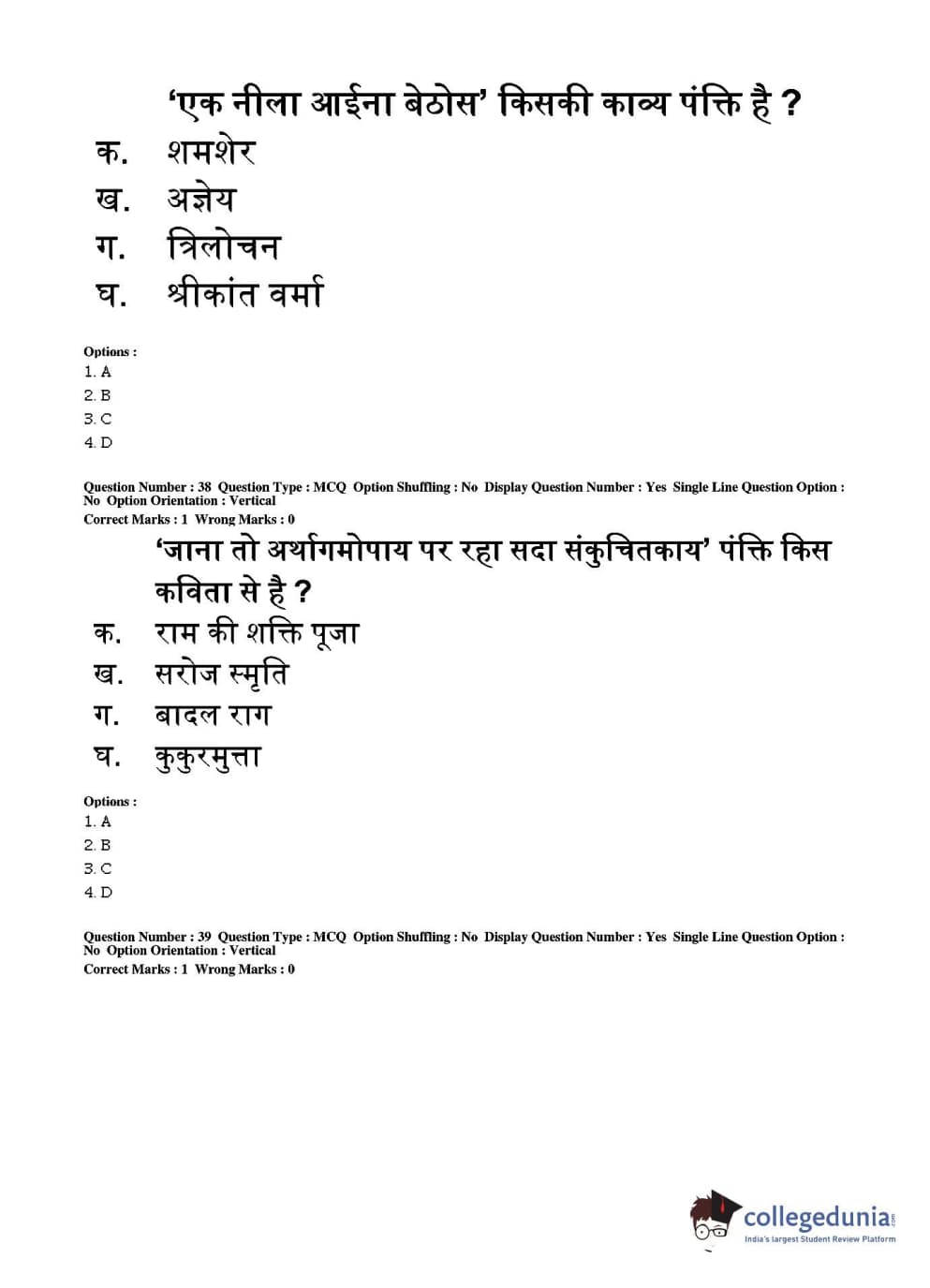 'एक नीला आईना बेठोस' किसकी काव्य पंक्ति है ?

क. शमशेर

ख. अज्ञेय

ग. त्रिलोचन

घ. श्रीकांत वर्मा

Options :
1. A
2. B
3. C
4. D

Question Number : 38 Question Type : MCQ Option Shuffling : No Display Question Number : Yes Single Line Question Option : No Option Orientation : Vertical
Correct Marks : 1 Wrong Marks : 0

'जाना तो अर्थागमोपाय पर रहा सदा संकुचितकाय' पंक्ति किस कविता से है ?

क. राम की शक्ति पूजा

ख. सरोज स्मृति

ग. बादल राग

घ. कुकुरमुत्ता

Options :
1. A
2. B
3. C
4. D

Question Number : 39 Question Type : MCQ Option Shuffling : No Display Question Number : Yes Single Line Question Option : No Option Orientation : Vertical
Correct Marks : 1 Wrong Marks : 0

collegedunia.com
India's largest Student Review Platform